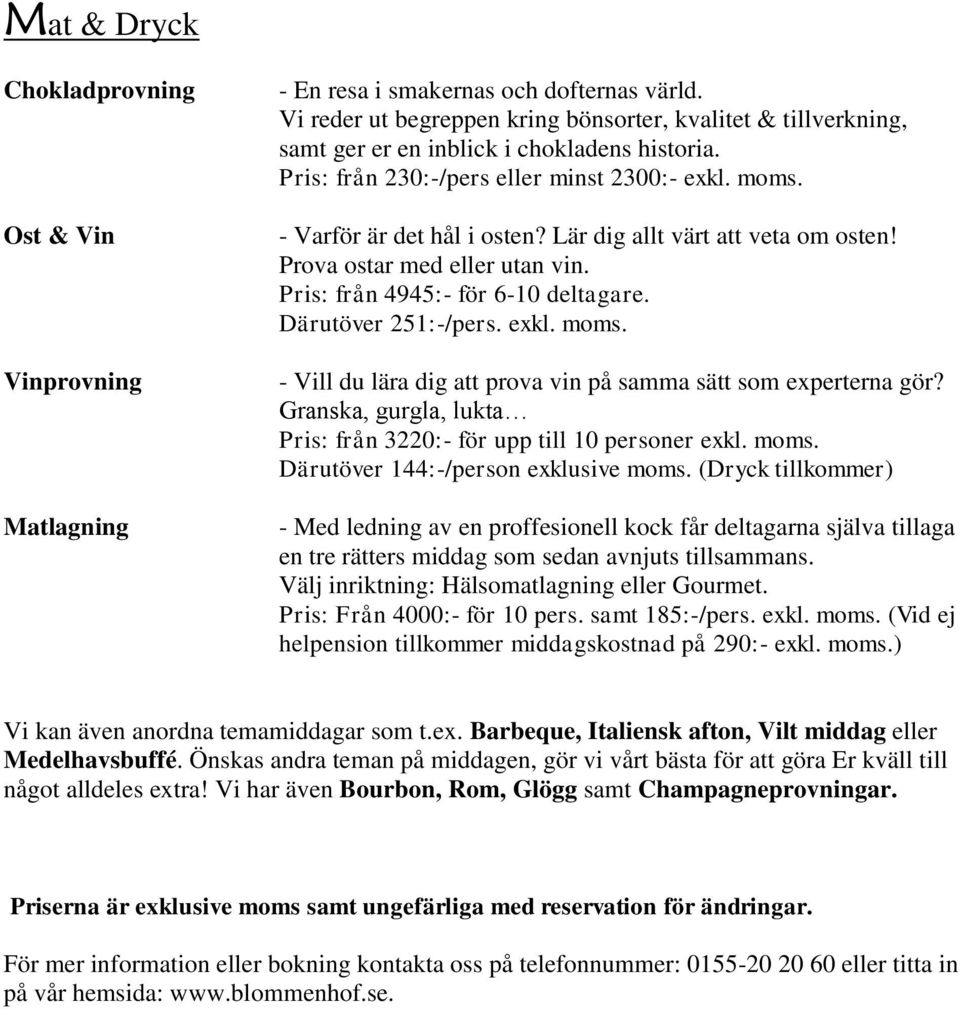 Mat & Dryck

Chokladprovning

- En resa i smakernas och dofternas värld.
Vi reder ut begreppen kring bönsorter, kvalitet & tillverkning, samt ger er en inblick i chokladens historia.
Pris: från 230:-/pers eller minst 2300:- exkl. moms.

Ost & Vin

- Varför är det hål i osten? Lär dig allt värt att veta om osten!
Prova ostar med eller utan vin.
Pris: från 4945:- för 6-10 deltagare.
Därutöver 251:-/pers. exkl. moms.

Vinprovning

- Vill du lära dig att prova vin på samma sätt som experterna gör?
Granska, gurgla, lukta…
Pris: från 3220:- för upp till 10 personer exkl. moms.
Därutöver 144:-/person exklusive moms. (Dryck tillkommer)

Matlagning

- Med ledning av en proffesionell kock får deltagarna själva tillaga en tre rätters middag som sedan avnjuts tillsammans.
Välj inriktning: Hälsomatlagning eller Gourmet.
Pris: Från 4000:- för 10 pers. samt 185:-/pers. exkl. moms. (Vid ej helpension tillkommer middagskostnad på 290:- exkl. moms.)

Vi kan även anordna temamiddagar som t.ex. Barbeque, Italiensk afton, Vilt middag eller Medelhavsbuffé. Önskas andra teman på middagen, gör vi vårt bästa för att göra Er kväll till något alldeles extra! Vi har även Bourbon, Rom, Glögg samt Champagneprovningar.

Priserna är exklusive moms samt ungefärliga med reservation för ändringar.

För mer information eller bokning kontakta oss på telefonnummer: 0155-20 20 60 eller titta in på vår hemsida: www.blommenhof.se.